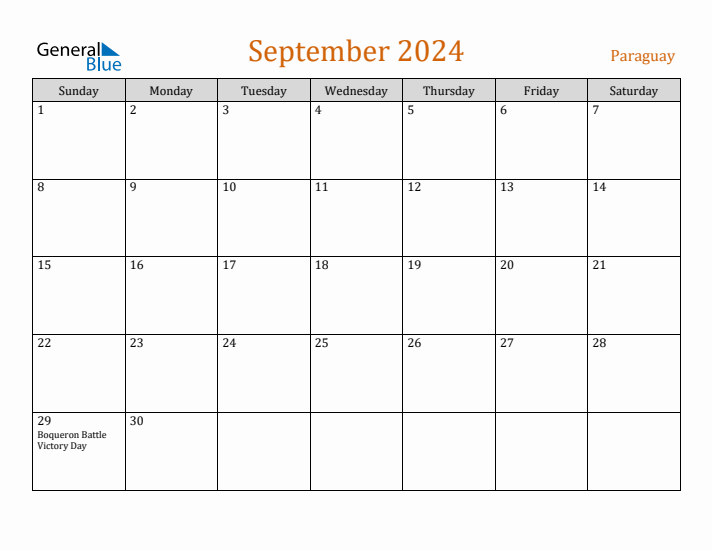 General Blue

September 2024

Paraguay

| Sunday | Monday | Tuesday | Wednesday | Thursday | Friday | Saturday |
|---|---|---|---|---|---|---|
| 1 | 2 | 3 | 4 | 5 | 6 | 7 |
| 8 | 9 | 10 | 11 | 12 | 13 | 14 |
| 15 | 16 | 17 | 18 | 19 | 20 | 21 |
| 22 | 23 | 24 | 25 | 26 | 27 | 28 |
| 29 Boqueron Battle Victory Day | 30 | | | | | |